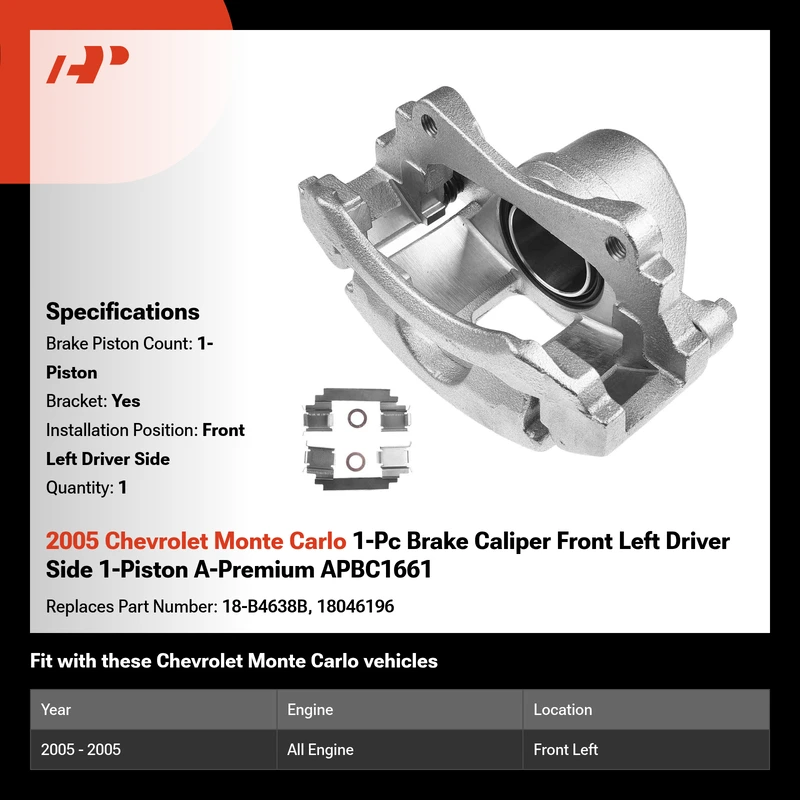 Specifications

Brake Piston Count: 1-Piston

Bracket: Yes

Installation Position: Front Left Driver Side

Quantity: 1

2005 Chevrolet Monte Carlo 1-Pc Brake Caliper Front Left Driver Side 1-Piston A-Premium APBC1661

Replaces Part Number: 18-B4638B, 18046196

Fit with these Chevrolet Monte Carlo vehicles

| Year | Engine | Location |
|---|---|---|
| 2005 - 2005 | All Engine | Front Left |